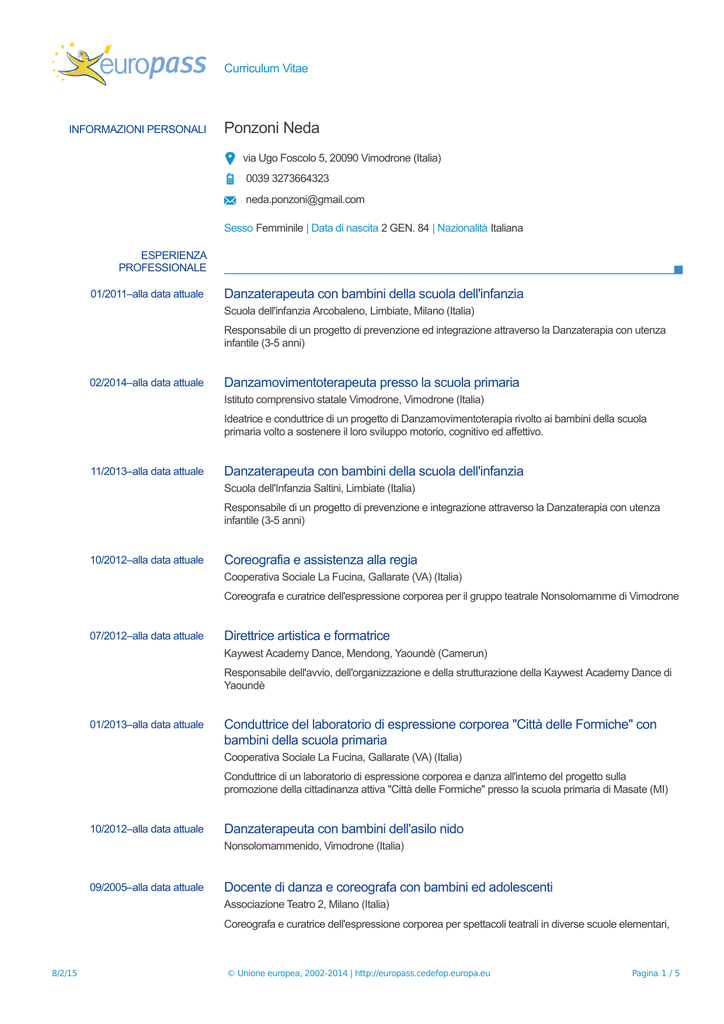 europass Curriculum Vitae

INFORMAZIONI PERSONALI Ponzoni Neda

via Ugo Foscolo 5, 20090 Vimodrone (Italia)

0039 3273664323

neda.ponzoni@gmail.com

Sesso Femminile | Data di nascita 2 GEN. 84 | Nazionalità Italiana

ESPERIENZA PROFESSIONALE

01/2011–alla data attuale Danzaterapeuta con bambini della scuola dell'infanzia
Scuola dell'infanzia Arcobaleno, Limbiate, Milano (Italia)
Responsabile di un progetto di prevenzione ed integrazione attraverso la Danzaterapia con utenza infantile (3-5 anni)

02/2014–alla data attuale Danzamovimentoterapeuta presso la scuola primaria
Istituto comprensivo statale Vimodrone, Vimodrone (Italia)
Ideatrice e conduttrice di un progetto di Danzamovimentoterapia rivolto ai bambini della scuola primaria volto a sostenere il loro sviluppo motorio, cognitivo ed affettivo.

11/2013–alla data attuale Danzaterapeuta con bambini della scuola dell'infanzia
Scuola dell'Infanzia Saltini, Limbiate (Italia)
Responsabile di un progetto di prevenzione e integrazione attraverso la Danzaterapia con utenza infantile (3-5 anni)

10/2012–alla data attuale Coreografia e assistenza alla regia
Cooperativa Sociale La Fucina, Gallarate (VA) (Italia)
Coreografa e curatrice dell'espressione corporea per il gruppo teatrale Nonsolomamme di Vimodrone

07/2012–alla data attuale Direttrice artistica e formatrice
Kaywest Academy Dance, Mendong, Yaoundè (Camerun)
Responsabile dell'avvio, dell'organizzazione e della strutturazione della Kaywest Academy Dance di Yaoundè

01/2013–alla data attuale Conduttrice del laboratorio di espressione corporea "Città delle Formiche" con bambini della scuola primaria
Cooperativa Sociale La Fucina, Gallarate (VA) (Italia)
Conduttrice di un laboratorio di espressione corporea e danza all'interno del progetto sulla promozione della cittadinanza attiva "Città delle Formiche" presso la scuola primaria di Masate (MI)

10/2012–alla data attuale Danzaterapeuta con bambini dell'asilo nido
Nonsolomammenido, Vimodrone (Italia)

09/2005–alla data attuale Docente di danza e coreografa con bambini ed adolescenti
Associazione Teatro 2, Milano (Italia)
Coreografa e curatrice dell'espressione corporea per spettacoli teatrali in diverse scuole elementari,

8/2/15 © Unione europea, 2002-2014 | http://europass.cedefop.europa.eu Pagina 1 / 5